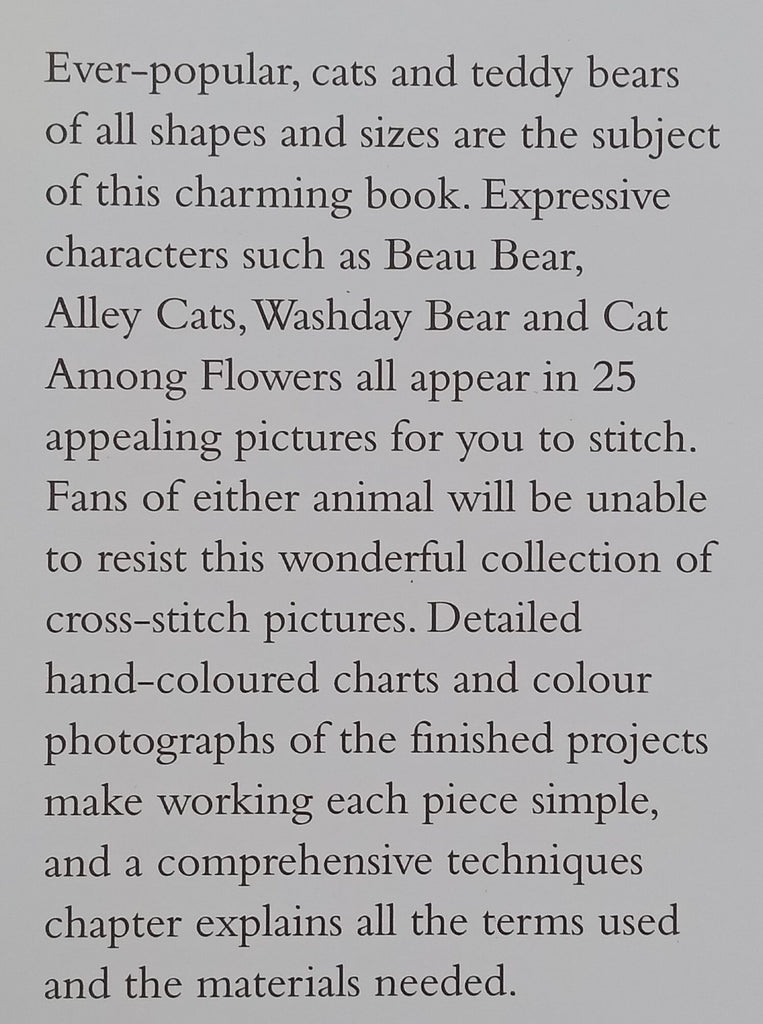 Ever-popular, cats and teddy bears of all shapes and sizes are the subject of this charming book. Expressive characters such as Beau Bear, Alley Cats, Washday Bear and Cat Among Flowers all appear in 25 appealing pictures for you to stitch. Fans of either animal will be unable to resist this wonderful collection of cross-stitch pictures. Detailed hand-coloured charts and colour photographs of the finished projects make working each piece simple, and a comprehensive techniques chapter explains all the terms used and the materials needed.